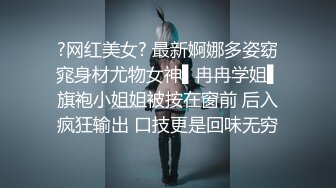 ?网红美女? 最新婀娜多姿窈窕身材尤物女神▌冉冉学姐▌旗袍小姐姐被按在窗前 后入疯狂输出 口技更是回味无穷